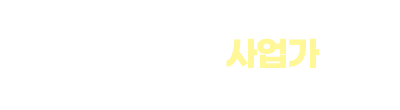 사업가